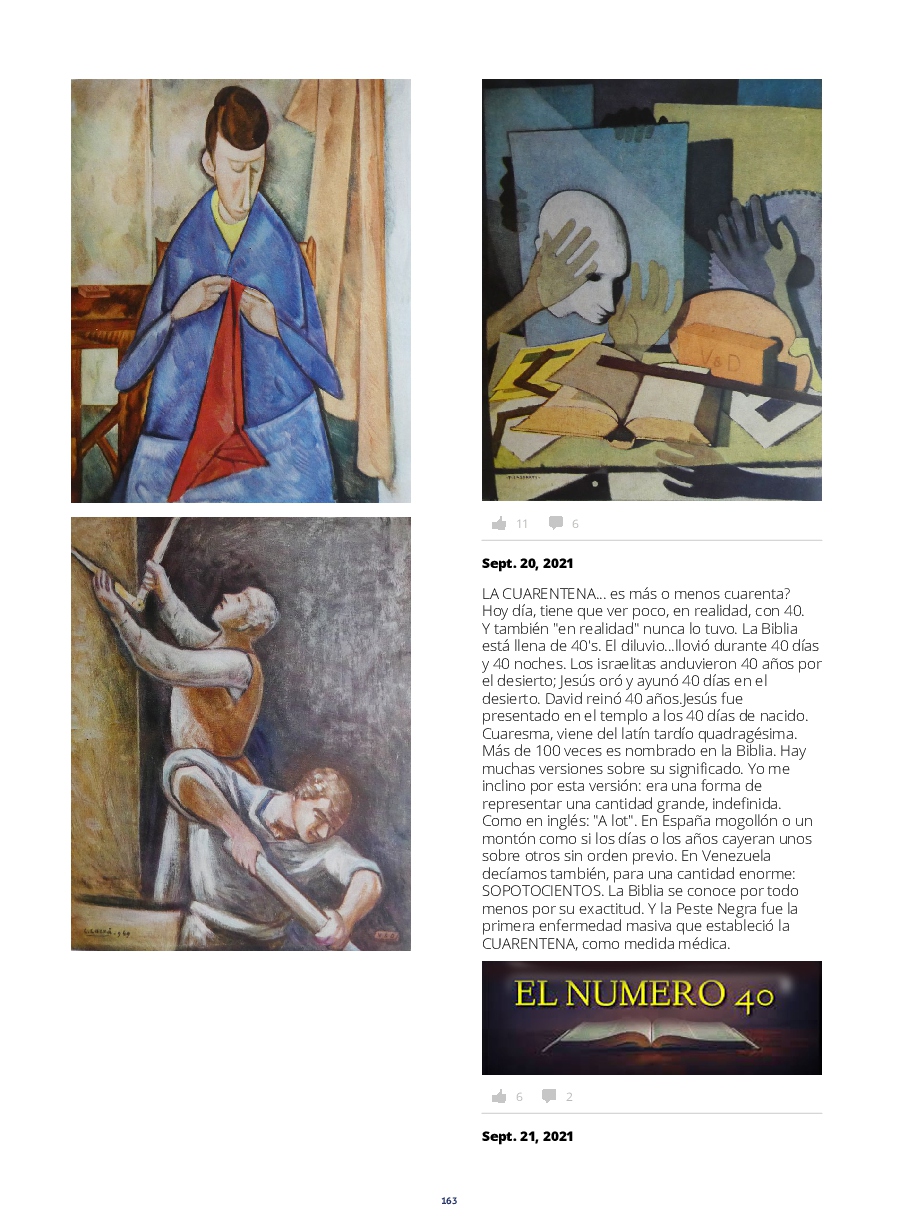 V&D

11 6

Sept. 20, 2021

LA CUARENTENA... es más o menos cuarenta? Hoy día, tiene que ver poco, en realidad, con 40. Y también "en realidad" nunca lo tuvo. La Biblia está llena de 40's. El diluvio...llovió durante 40 días y 40 noches. Los israelitas anduvieron 40 años por el desierto; Jesús oró y ayunó 40 días en el desierto. David reinó 40 años.Jesús fue presentado en el templo a los 40 días de nacido. Cuaresma, viene del latín tardío quadragésima. Más de 100 veces es nombrado en la Biblia. Hay muchas versiones sobre su significado. Yo me inclino por esta versión: era una forma de representar una cantidad grande, indefinida. Como en inglés: "A lot". En España mogollón o un montón como si los días o los años cayeran unos sobre otros sin orden previo. En Venezuela decíamos también, para una cantidad enorme: SOPOTOCIENTOS. La Biblia se conoce por todo menos por su exactitud. Y la Peste Negra fue la primera enfermedad masiva que estableció la CUARENTENA, como medida médica.

EL NUMERO 40

6 2

Sept. 21, 2021

163